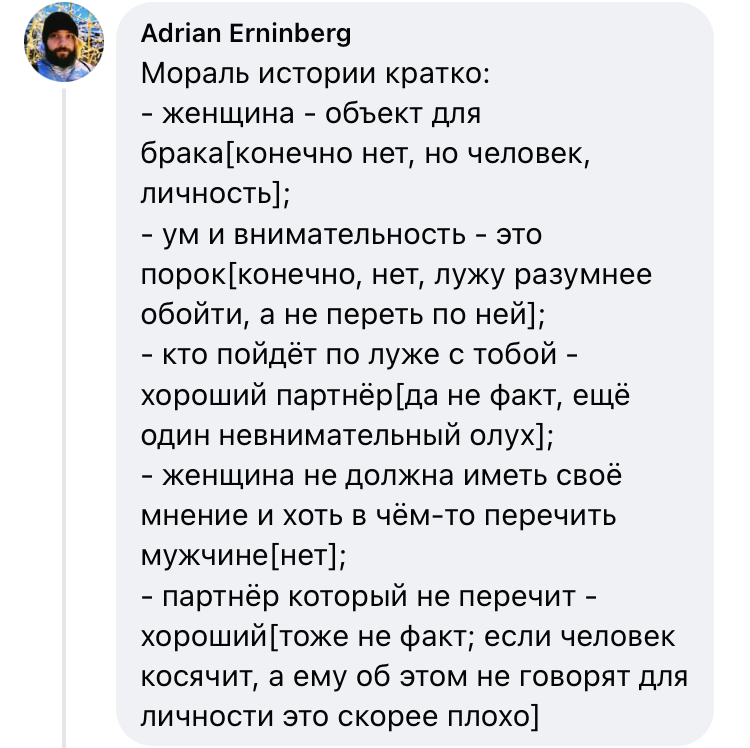 Adrian Erninberg
Мораль истории кратко:
- женщина - объект для брака[конечно нет, но человек, личность];
- ум и внимательность - это порок[конечно, нет, лужу разумнее обойти, а не переть по ней];
- кто пойдёт по луже с тобой - хороший партнёр[да не факт, ещё один невнимательный олух];
- женщина не должна иметь своё мнение и хоть в чём-то перечить мужчине[нет];
- партнёр который не перечит - хороший[тоже не факт; если человек косячит, а ему об этом не говорят для личности это скорее плохо]